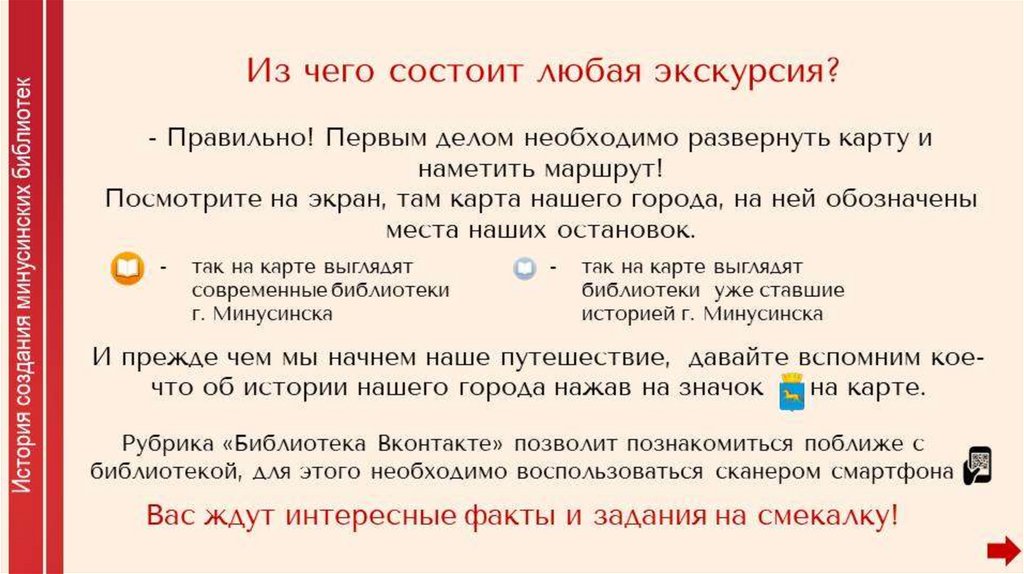 История создания минусинских библиотек

Из чего состоит любая экскурсия?

- Правильно! Первым делом необходимо развернуть карту и наметить маршрут!

Посмотрите на экран, там карта нашего города, на ней обозначены места наших остановок.

- так на карте выглядят современные библиотеки г. Минусинска

- так на карте выглядят библиотеки уже ставшие историей г. Минусинска

И прежде чем мы начнем наше путешествие, давайте вспомним кое-что об истории нашего города нажав на значок на карте.

Рубрика «Библиотека Вконтакте» позволит познакомиться поближе с библиотекой, для этого необходимо воспользоваться сканером смартфона

Вас ждут интересные факты и задания на смекалку!